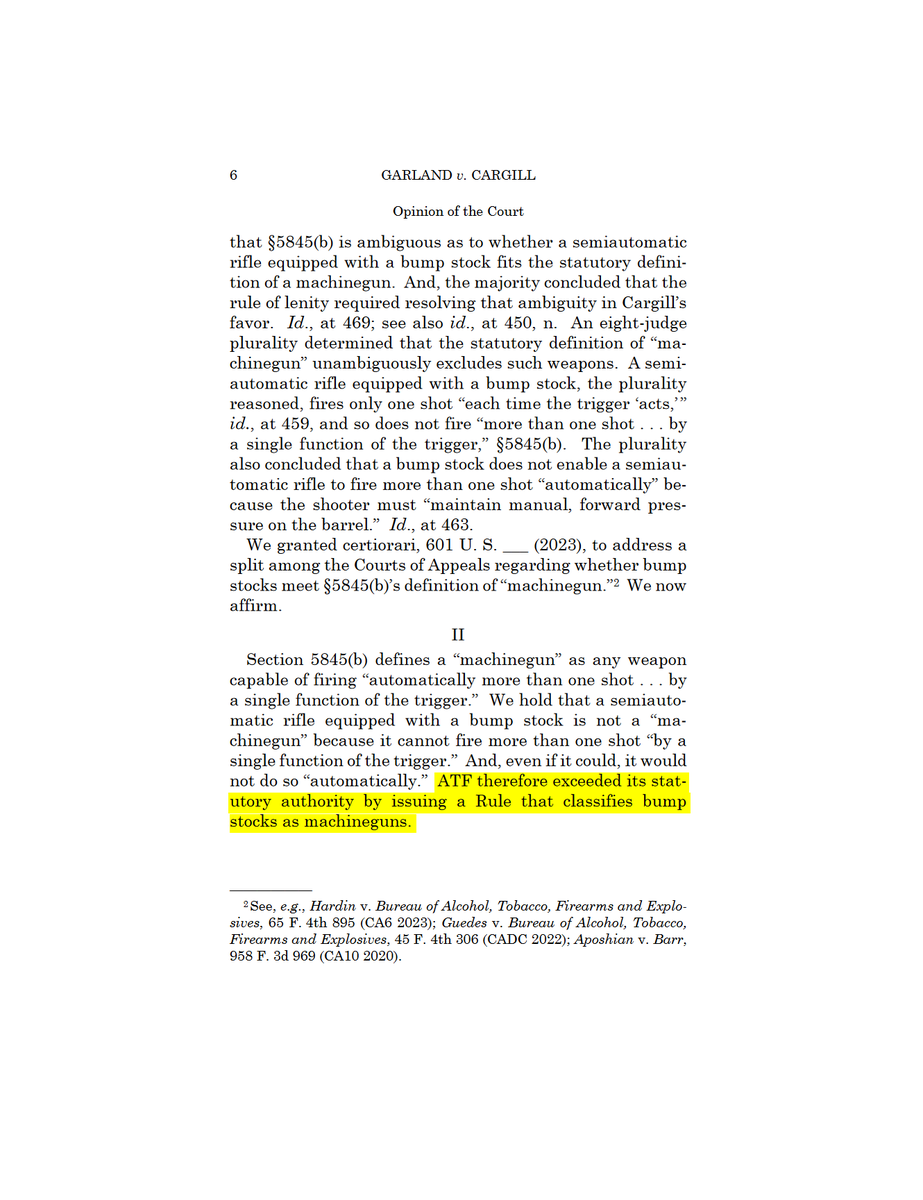 6 GARLAND v. CARGILL

Opinion of the Court

that §5845(b) is ambiguous as to whether a semiautomatic rifle equipped with a bump stock fits the statutory definition of a machinegun. And, the majority concluded that the rule of lenity required resolving that ambiguity in Cargill's favor. Id., at 469; see also id., at 450, n. An eight-judge plurality determined that the statutory definition of "machinegun" unambiguously excludes such weapons. A semiautomatic rifle equipped with a bump stock, the plurality reasoned, fires only one shot "each time the trigger 'acts,'" id., at 459, and so does not fire "more than one shot . . . by a single function of the trigger," §5845(b). The plurality also concluded that a bump stock does not enable a semiautomatic rifle to fire more than one shot "automatically" because the shooter must "maintain manual, forward pressure on the barrel." Id., at 463.

We granted certiorari, 601 U. S. ____ (2023), to address a split among the Courts of Appeals regarding whether bump stocks meet §5845(b)'s definition of "machinegun."$^{2}$ We now affirm.

II

Section 5845(b) defines a "machinegun" as any weapon capable of firing "automatically more than one shot . . . by a single function of the trigger." We hold that a semiautomatic rifle equipped with a bump stock is not a "machinegun" because it cannot fire more than one shot "by a single function of the trigger." And, even if it could, it would not do so "automatically." ATF therefore exceeded its statutory authority by issuing a Rule that classifies bump stocks as machineguns.

$^{2}$See, e.g., Hardin v. Bureau of Alcohol, Tobacco, Firearms and Explosives, 65 F. 4th 895 (CA6 2023); Guedes v. Bureau of Alcohol, Tobacco, Firearms and Explosives, 45 F. 4th 306 (CADC 2022); Aposhian v. Barr, 958 F. 3d 969 (CA10 2020).